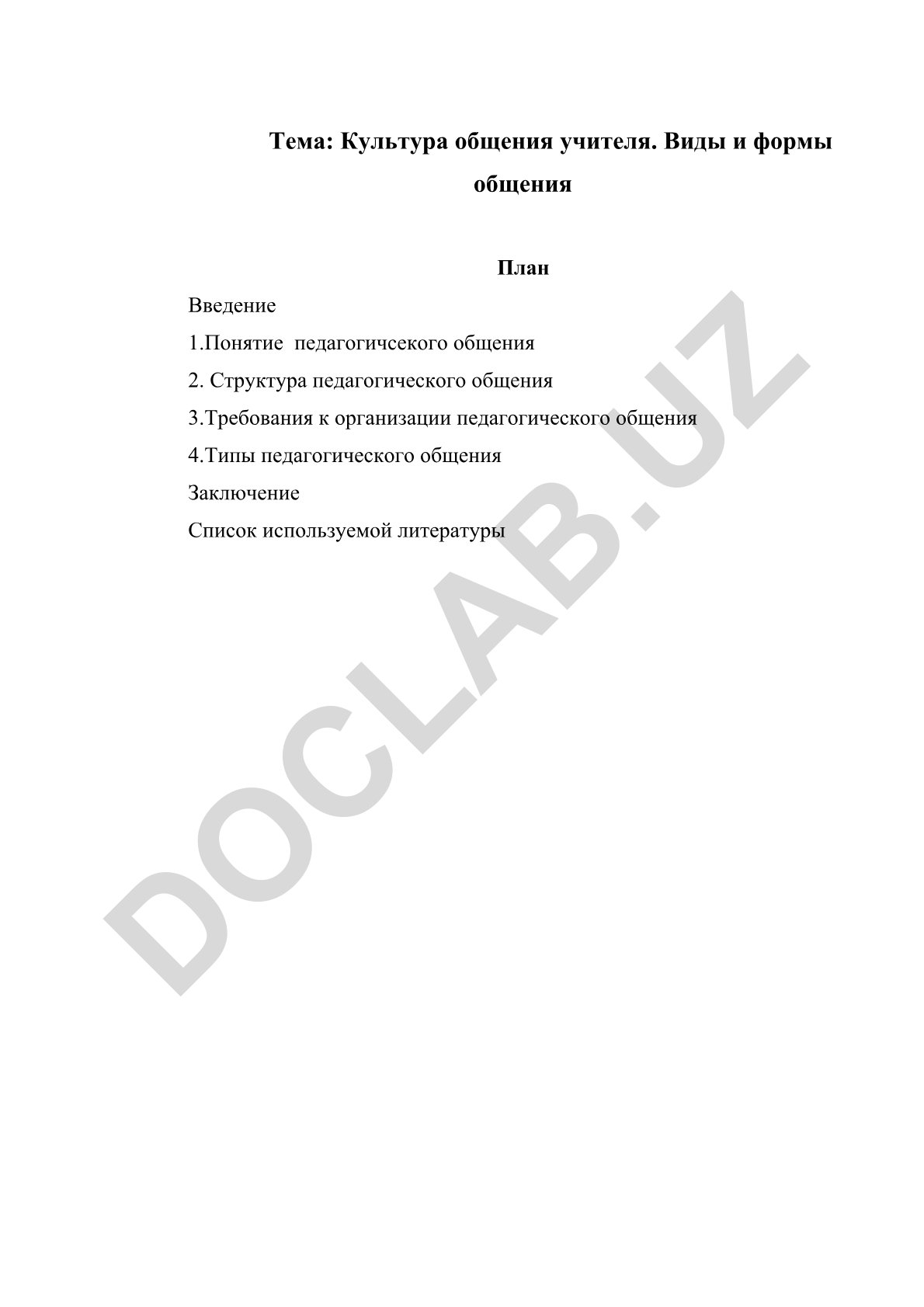 Тема: Культура общения учителя. Виды и формы общения

План

Введение

1.Понятие педагогичсекого общения

2. Структура педагогического общения

3.Требования к организации педагогического общения

4.Типы педагогического общения

Заключение

Список используемой литературы

DOCLAB.UZ